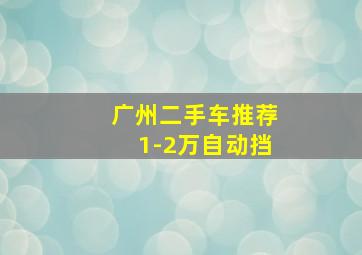 广州二手车推荐
1-2万自动挡